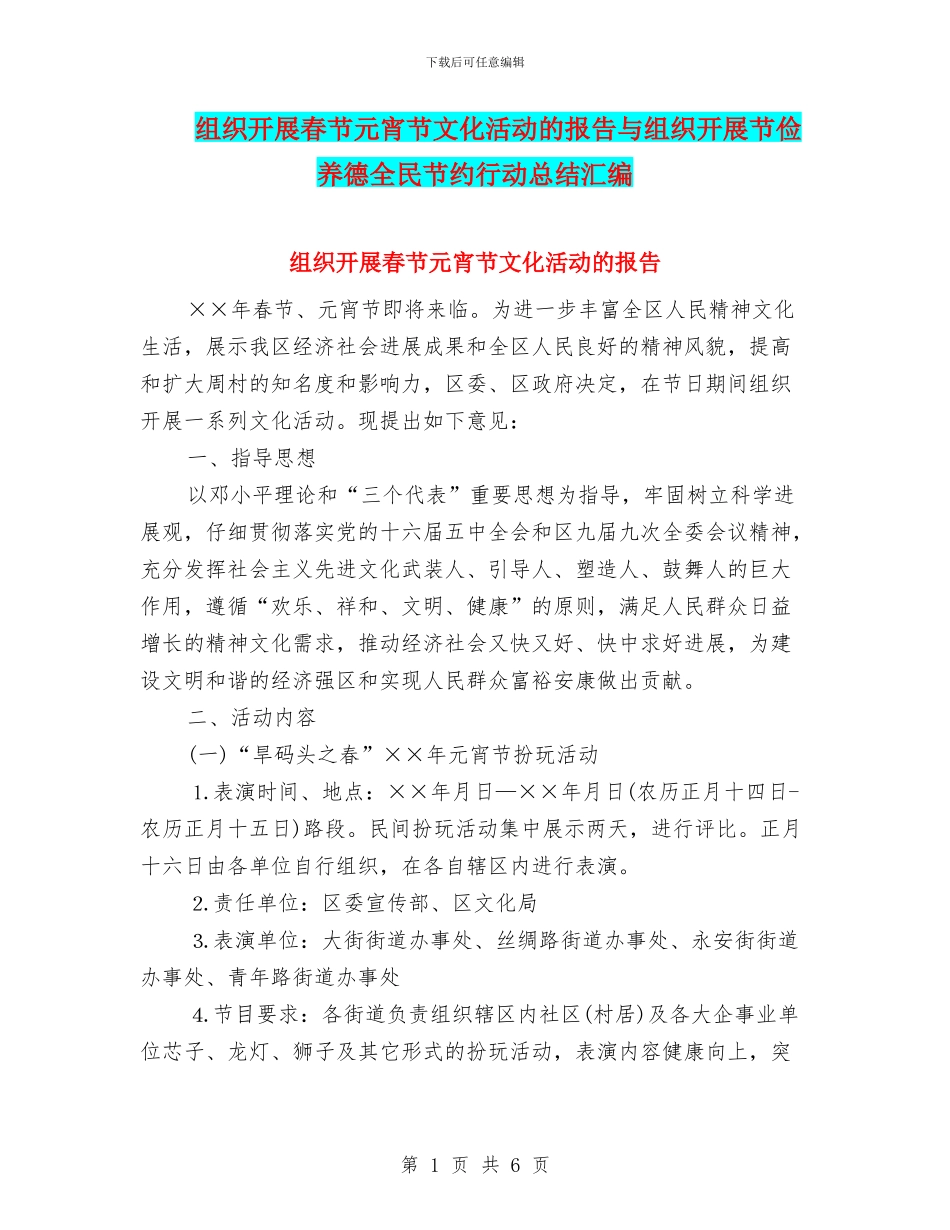 下载后可任意编辑

组织开展春节元宵节文化活动的报告与组织开展节俭养德全民节约行动总结汇编

组织开展春节元宵节文化活动的报告

××年春节、元宵节即将来临。为进一步丰富全区人民精神文化生活，展示我区经济社会进展成果和全区人民良好的精神风貌，提高和扩大周村的知名度和影响力，区委、区政府决定，在节日期间组织开展一系列文化活动。现提出如下意见：

一、指导思想

以邓小平理论和“三个代表”重要思想为指导，牢固树立科学进展观，仔细贯彻落实党的十六届五中全会和区九届九次全委会议精神，充分发挥社会主义先进文化武装人、引导人、塑造人、鼓舞人的巨大作用，遵循“欢乐、祥和、文明、健康”的原则，满足人民群众日益增长的精神文化需求，推动经济社会又快又好、快中求好进展，为建设文明和谐的经济强区和实现人民群众富裕安康做出贡献。

二、活动内容

(一)“旱码头之春”××年元宵节扮玩活动

1.表演时间、地点：××年月日—××年月日(农历正月十四日-农历正月十五日)路段。民间扮玩活动集中展示两天，进行评比。正月十六日由各单位自行组织，在各自辖区内进行表演。

2.责任单位：区委宣传部、区文化局

3.表演单位：大街街道办事处、丝绸路街道办事处、永安街街道办事处、青年路街道办事处

4.节目要求：各街道负责组织辖区内社区(村居)及各大企事业单位芯子、龙灯、狮子及其它形式的扮玩活动，表演内容健康向上，突

第 1 页 共 6 页